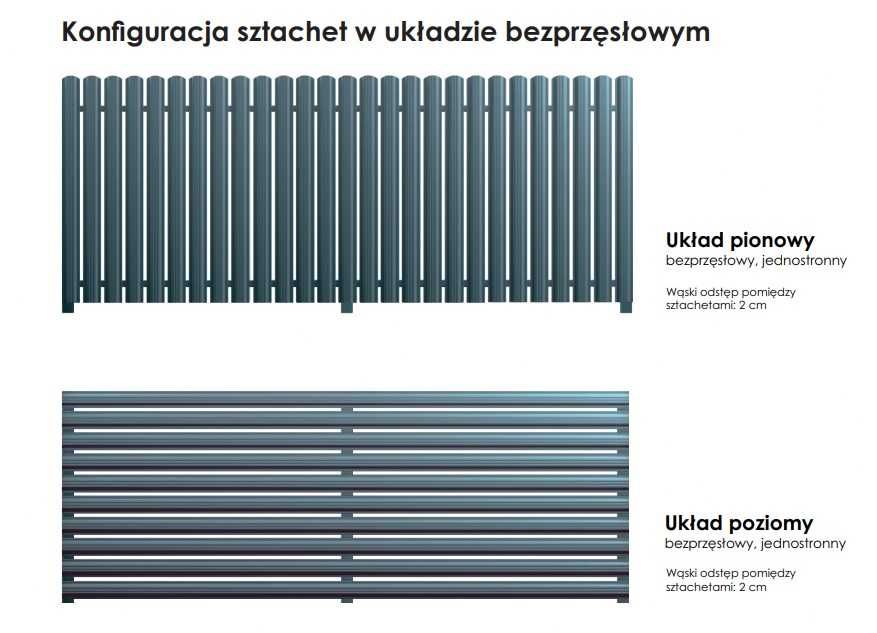 Konfiguracja sztachet w układzie bezprzęsłowym

Układ pionowy
bezprzęsłowy, jednostronny

Wąski odstęp pomiędzy sztachetami: 2 cm

Układ poziomy
bezprzęsłowy, jednostronny

Wąski odstęp pomiędzy sztachetami: 2 cm